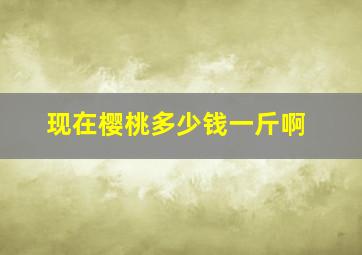 现在樱桃多少钱一斤啊